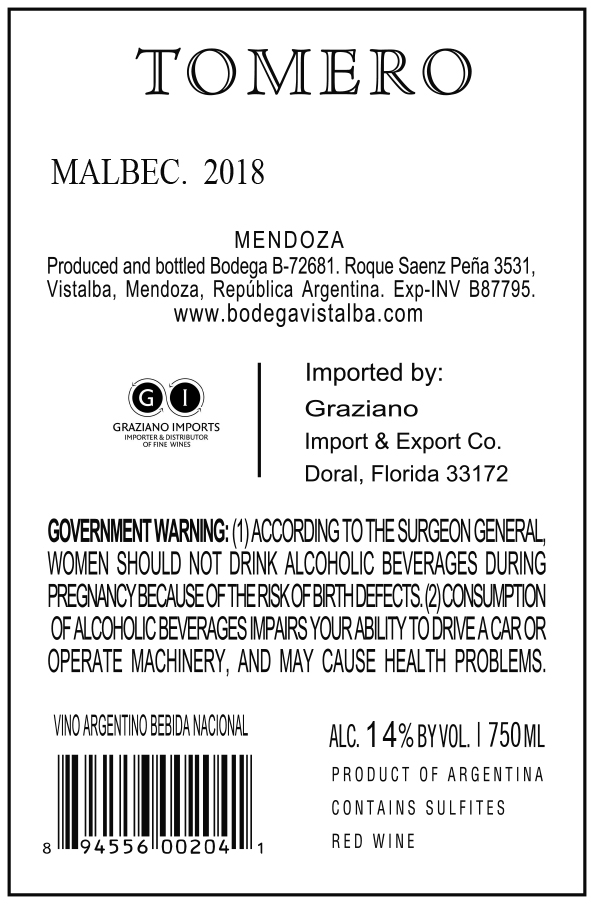 TOMERO

MALBEC. 2018

MENDOZA
Produced and bottled Bodega B-72681. Roque Saenz Peña 3531, Vistalba, Mendoza, República Argentina. Exp-INV B87795.
www.bodegavistalba.com

GI
GRAZIANO IMPORTS
IMPORTER & DISTRIBUTOR OF FINE WINES

Imported by:
Graziano
Import & Export Co.
Doral, Florida 33172

GOVERNMENT WARNING: (1) ACCORDING TO THE SURGEON GENERAL, WOMEN SHOULD NOT DRINK ALCOHOLIC BEVERAGES DURING PREGNANCY BECAUSE OF THE RISK OF BIRTH DEFECTS. (2) CONSUMPTION OF ALCOHOLIC BEVERAGES IMPAIRS YOUR ABILITY TO DRIVE A CAR OR OPERATE MACHINERY, AND MAY CAUSE HEALTH PROBLEMS.

VINO ARGENTINO BEBIDA NACIONAL

8 94556 00204 1

ALC. 14% BY VOL. | 750 ML
PRODUCT OF ARGENTINA
CONTAINS SULFITES
RED WINE